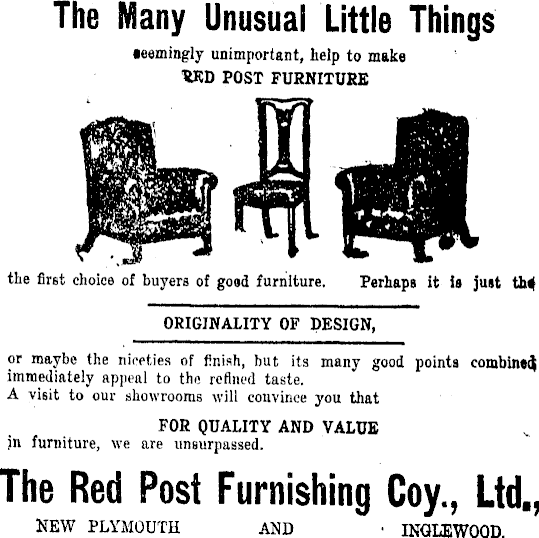 The Many Unusual Little Things

seemingly unimportant, help to make

RED POST FURNITURE

the first choice of buyers of good furniture. Perhaps it is just the

ORIGINALITY OF DESIGN,

or maybe the niceties of finish, but its many good points combined immediately appeal to the refined taste.
A visit to our showrooms will convince you that

FOR QUALITY AND VALUE

in furniture, we are unsurpassed.

The Red Post Furnishing Coy., Ltd.,

NEW PLYMOUTH AND INGLEWOOD.